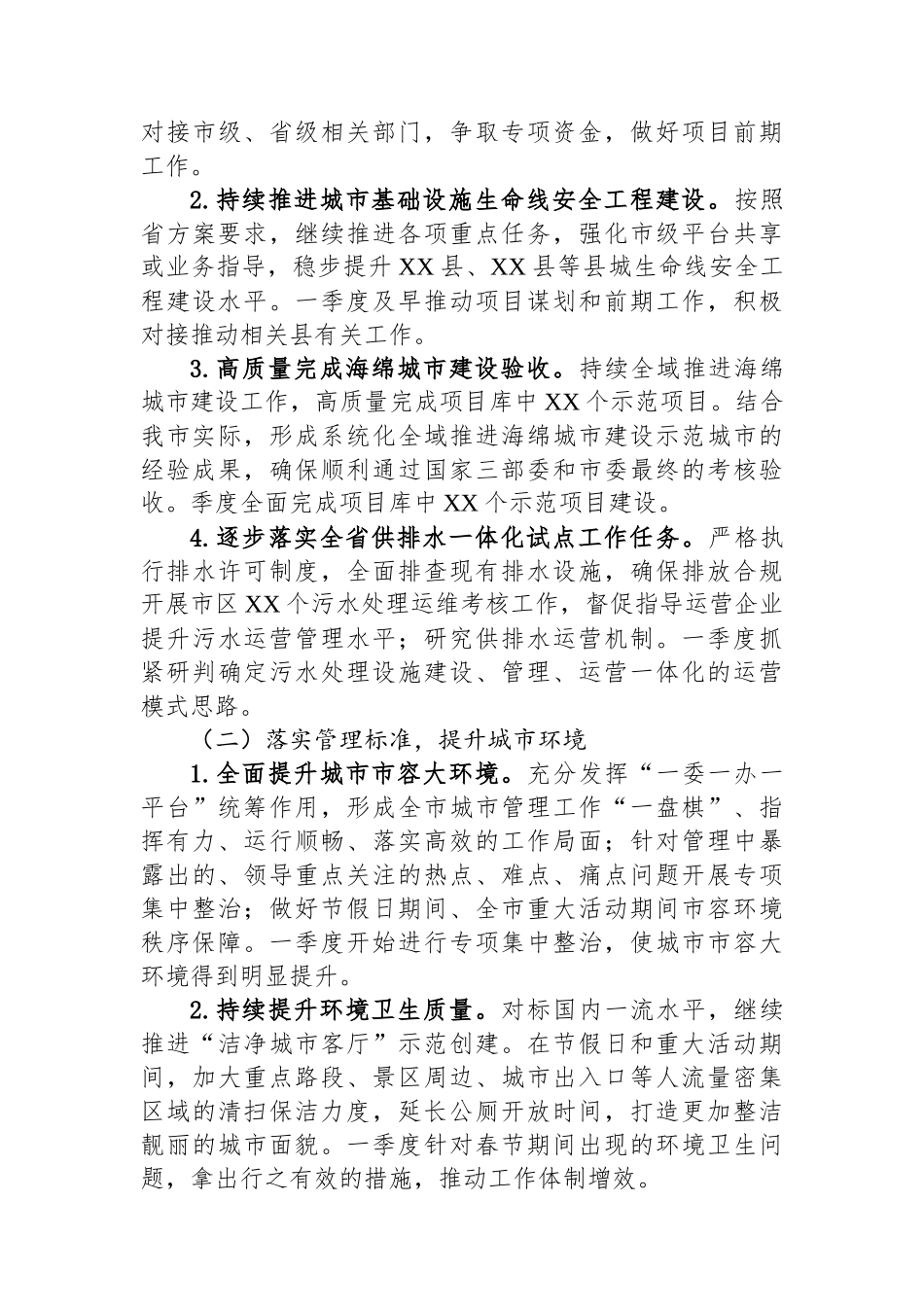 对接市级、省级相关部门，争取专项资金，做好项目前期工作。

2.持续推进城市基础设施生命线安全工程建设。按照省方案要求，继续推进各项重点任务，强化市级平台共享或业务指导，稳步提升XX县、XX县等县城生命线安全工程建设水平。一季度及早推动项目谋划和前期工作，积极对接推动相关县有关工作。

3.高质量完成海绵城市建设验收。持续全域推进海绵城市建设工作，高质量完成项目库中XX个示范项目。结合我市实际，形成系统化全域推进海绵城市建设示范城市的经验成果，确保顺利通过国家三部委和市委最终的考核验收。季度全面完成项目库中XX个示范项目建设。

4.逐步落实全省供排水一体化试点工作任务。严格执行排水许可制度，全面排查现有排水设施，确保排放合规开展市区XX个污水处理运维考核工作，督促指导运营企业提升污水运营管理水平；研究供排水运营机制。一季度抓紧研判确定污水处理设施建设、管理、运营一体化的运营模式思路。

（二）落实管理标准，提升城市环境

1.全面提升城市市容大环境。充分发挥“一委一办一平台”统筹作用，形成全市城市管理工作“一盘棋”、指挥有力、运行顺畅、落实高效的工作局面；针对管理中暴露出的、领导重点关注的热点、难点、痛点问题开展专项集中整治；做好节假日期间、全市重大活动期间市容环境秩序保障。一季度开始进行专项集中整治，使城市市容大环境得到明显提升。

2.持续提升环境卫生质量。对标国内一流水平，继续推进“洁净城市客厅”示范创建。在节假日和重大活动期间，加大重点路段、景区周边、城市出入口等人流量密集区域的清扫保洁力度，延长公厕开放时间，打造更加整洁靓丽的城市面貌。一季度针对春节期间出现的环境卫生问题，拿出行之有效的措施，推动工作体制增效。